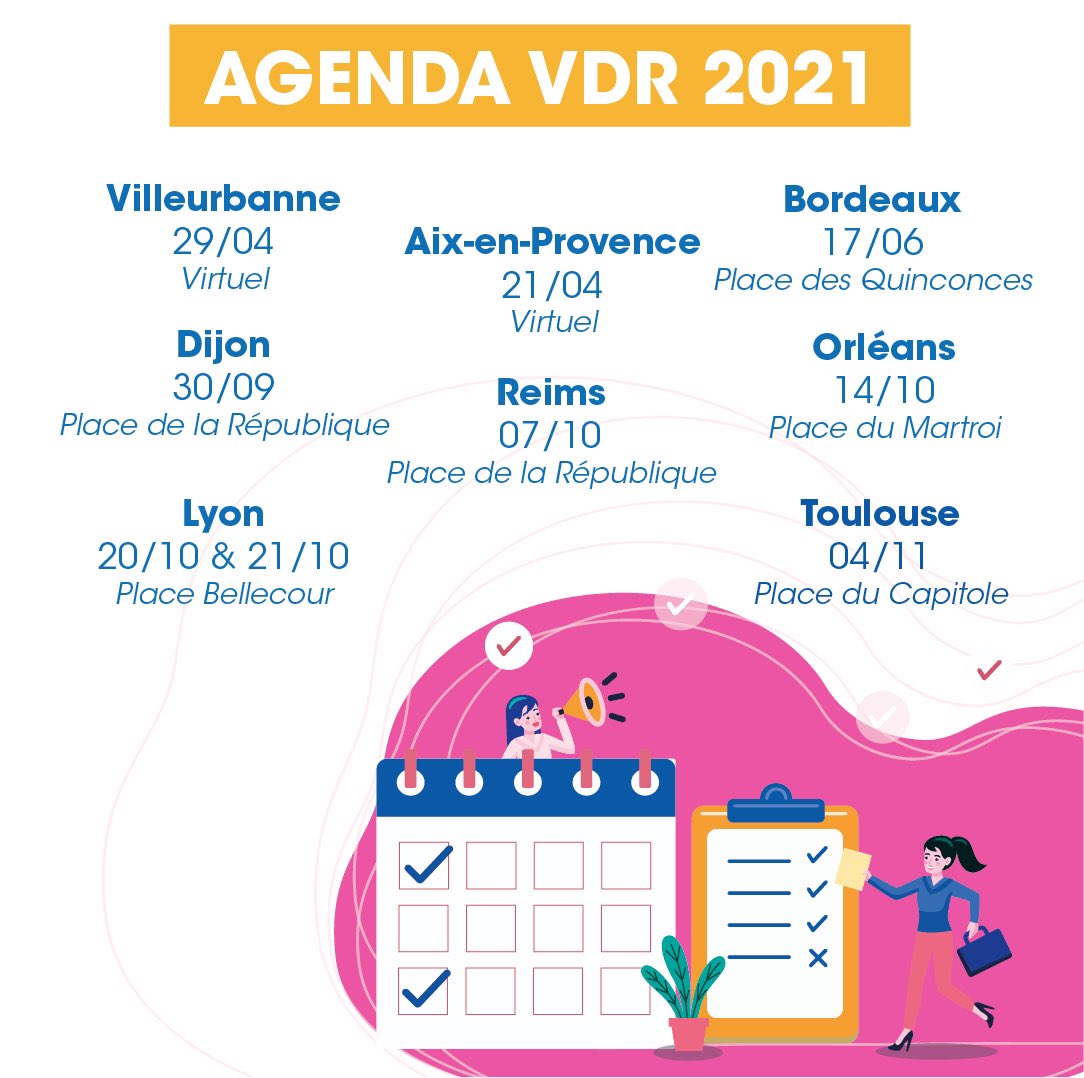 AGENDA VDR 2021

Villeurbanne
29/04
Virtuel

Dijon
30/09
Place de la République

Lyon
20/10 & 21/10
Place Bellecour

Aix-en-Provence
21/04
Virtuel

Reims
07/10
Place de la République

Bordeaux
17/06
Place des Quinconces

Orléans
14/10
Place du Martroi

Toulouse
04/11
Place du Capitole